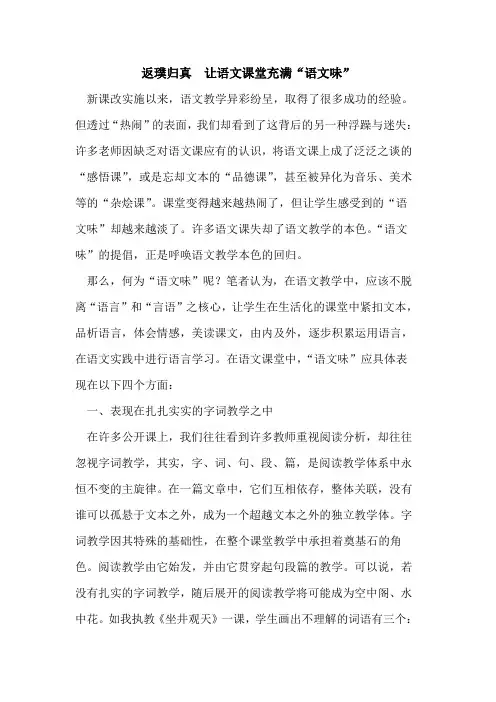 返璞归真　让语文课堂充满“语文味”

新课改实施以来，语文教学异彩纷呈，取得了很多成功的经验。但透过“热闹”的表面，我们却看到了这背后的另一种浮躁与迷失：许多老师因缺乏对语文课应有的认识，将语文课上成了泛泛之谈的“感悟课”，或是忘却文本的“品德课”，甚至被异化为音乐、美术等的“杂烩课”。课堂变得越来越热闹了，但让学生感受到的“语文味”却越来越淡了。许多语文课失却了语文教学的本色。“语文味”的提倡，正是呼唤语文教学本色的回归。

那么，何为“语文味”呢？笔者认为，在语文教学中，应该不脱离“语言”和“言语”之核心，让学生在生活化的课堂中紧扣文本，品析语言，体会情感，美读课文，由内及外，逐步积累运用语言，在语文实践中进行语言学习。在语文课堂中，“语文味”应具体表现在以下四个方面：

一、表现在扎扎实实的字词教学之中

在许多公开课上，我们往往看到许多教师重视阅读分析，却往往忽视字词教学，其实，字、词、句、段、篇，是阅读教学体系中永恒不变的主旋律。在一篇文章中，它们互相依存，整体关联，没有谁可以孤悬于文本之外，成为一个超越文本之外的独立教学体。字词教学因其特殊的基础性，在整个课堂教学中承担着奠基石的角色。阅读教学由它始发，并由它贯穿起句段篇的教学。可以说，若没有扎实的字词教学，随后展开的阅读教学将可能成为空中阁、水中花。如我执教《坐井观天》一课，学生画出不理解的词语有三个：